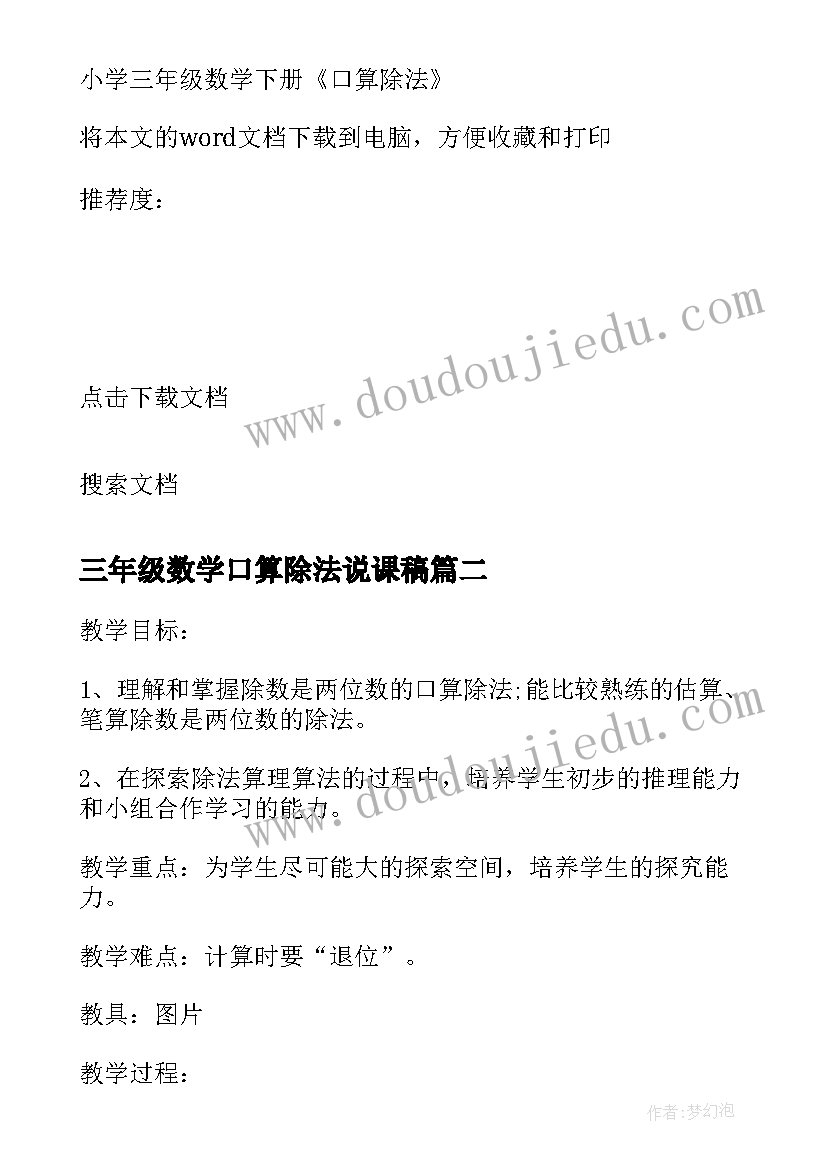 小学三年级数学下册《口算除法》

将本文的word文档下载到电脑，方便收藏和打印

推荐度：

www.doudoujiedu.com

点击下载文档

搜索文档

三年级数学口算除法说课稿篇二

教学目标：

1、理解和掌握除数是两位数的口算除法;能比较熟练的估算、笔算除数是两位数的除法。

www.doudoujiedu.com

2、在探索除法算理算法的过程中，培养学生初步的推理能力和小组合作学习的能力。

教学重点：为学生尽可能大的探索空间，培养学生的探究能力。

教学难点：计算时要“退位”。

教具：图片

教学过程：

作者:梦幻泡